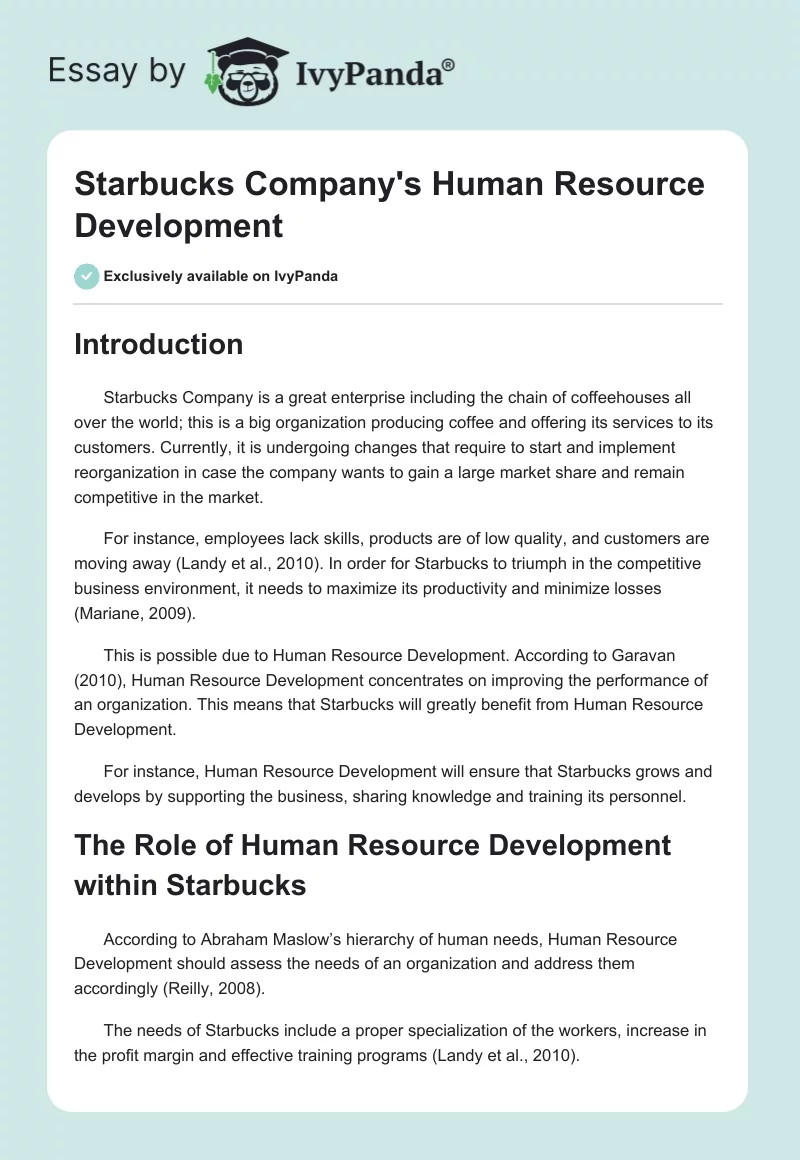 Essay by IvyPanda®

Starbucks Company's Human Resource Development

Exclusively available on IvyPanda

Introduction

Starbucks Company is a great enterprise including the chain of coffeehouses all over the world; this is a big organization producing coffee and offering its services to its customers. Currently, it is undergoing changes that require to start and implement reorganization in case the company wants to gain a large market share and remain competitive in the market.

For instance, employees lack skills, products are of low quality, and customers are moving away (Landy et al., 2010). In order for Starbucks to triumph in the competitive business environment, it needs to maximize its productivity and minimize losses (Mariane, 2009).

This is possible due to Human Resource Development. According to Garavan (2010), Human Resource Development concentrates on improving the performance of an organization. This means that Starbucks will greatly benefit from Human Resource Development.

For instance, Human Resource Development will ensure that Starbucks grows and develops by supporting the business, sharing knowledge and training its personnel.

The Role of Human Resource Development within Starbucks

According to Abraham Maslow's hierarchy of human needs, Human Resource Development should assess the needs of an organization and address them accordingly (Reilly, 2008).

The needs of Starbucks include a proper specialization of the workers, increase in the profit margin and effective training programs (Landy et al., 2010).